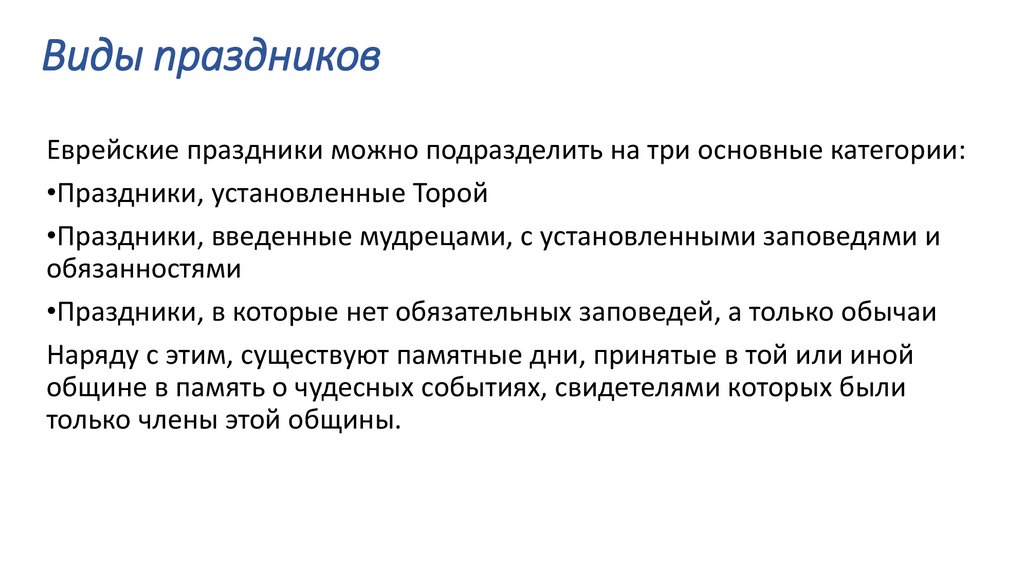 Виды праздников

Еврейские праздники можно подразделить на три основные категории:

•Праздники, установленные Торой

•Праздники, введенные мудрецами, с установленными заповедями и обязанностями

•Праздники, в которые нет обязательных заповедей, а только обычаи

Наряду с этим, существуют памятные дни, принятые в той или иной общине в память о чудесных событиях, свидетелями которых были только члены этой общины.